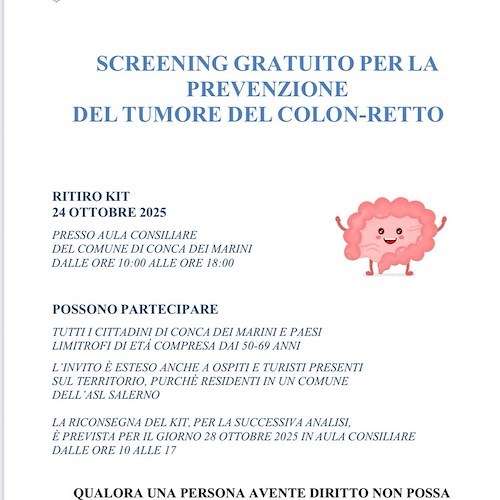 SCREENING GRATUITO PER LA PREVENZIONE
DEL TUMORE DEL COLON-RETTO

RITIRO KIT
24 OTTOBRE 2025

PRESSO AULA CONSILIARE
DEL COMUNE DI CONCA DEI MARINI
DALLE ORE 10:00 ALLE ORE 18:00

POSSONO PARTECIPARE

TUTTI I CITTADINI DI CONCA DEI MARINI E PAESI LIMITROFI DI ETÁ COMPRESA DAI 50-69 ANNI

L'INVITO È ESTESO ANCHE A OSPITI E TURISTI PRESENTI SUL TERRITORIO, PURCHÉ RESIDENTI IN UN COMUNE DELL'ASL SALERNO

LA RICONSEGNA DEL KIT, PER LA SUCCESSIVA ANALISI, È PREVISTA PER IL GIORNO 28 OTTOBRE 2025 IN AULA CONSILIARE DALLE ORE 10 ALLE 17

QUALORA UNA PERSONA AVENTE DIRITTO NON POSSA